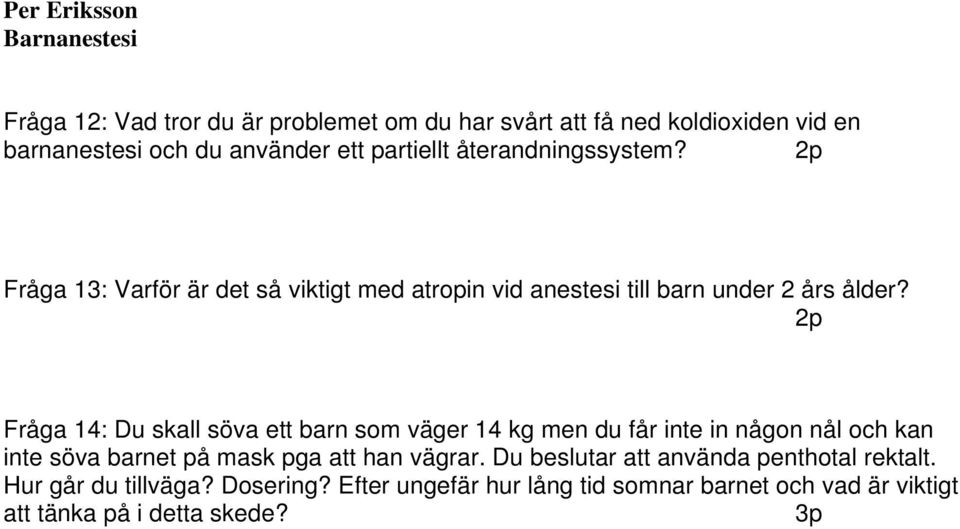 Per Eriksson
Barnanestesi

Fråga 12: Vad tror du är problemet om du har svårt att få ned koldioxiden vid en barnanestesi och du använder ett partiellt återandningssystem? 2p

Fråga 13: Varför är det så viktigt med atropin vid anestesi till barn under 2 års ålder? 2p

Fråga 14: Du skall söva ett barn som väger 14 kg men du får inte in någon nål och kan inte söva barnet på mask pga att han vägrar. Du beslutar att använda penthotal rektalt. Hur går du tillväga? Dosering? Efter ungefär hur lång tid somnar barnet och vad är viktigt att tänka på i detta skede? 3p